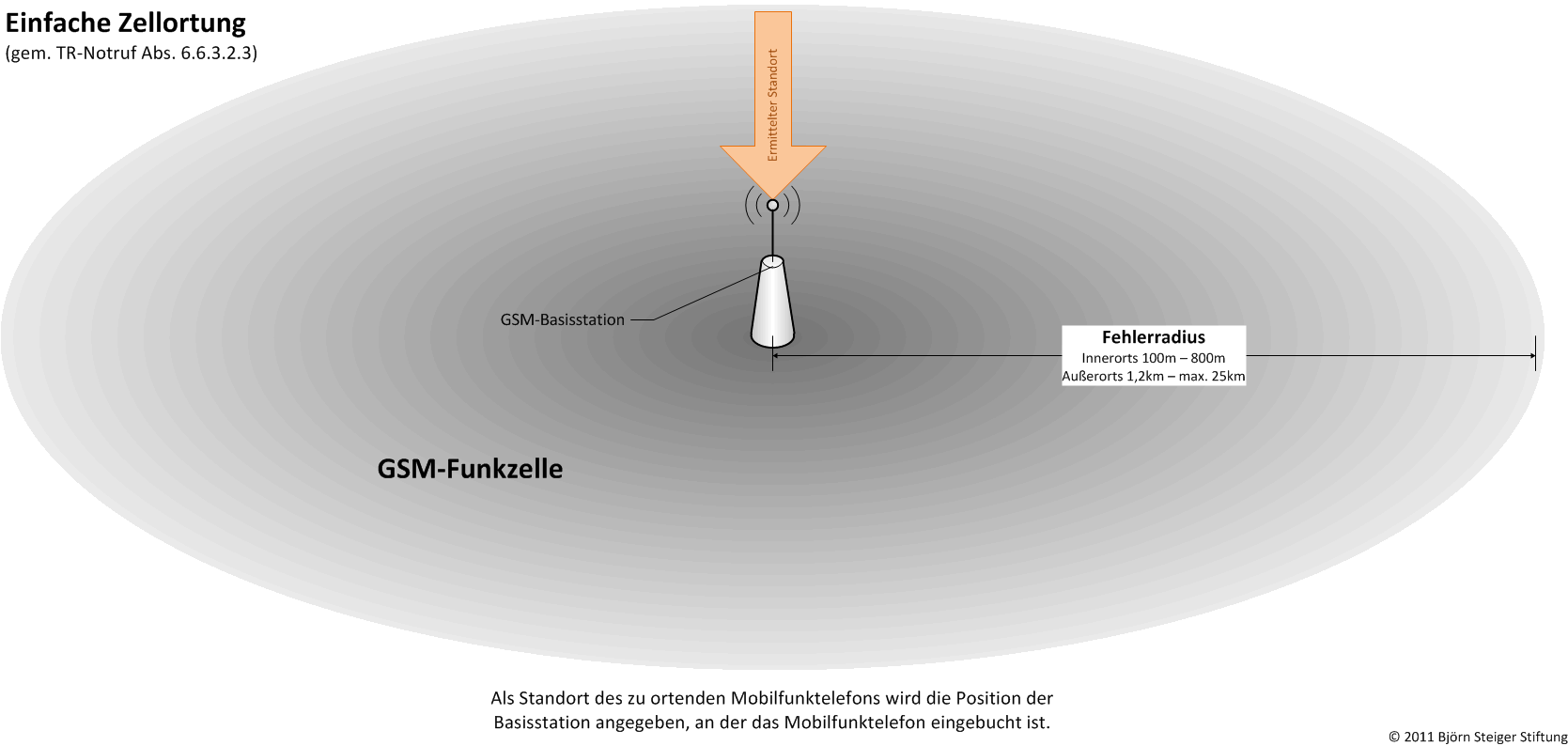 Einfache Zellortung
(gem. TR-Notruf Abs. 6.6.3.2.3)

Ermittelter Standort

GSM-Basisstation

Fehlerradius
Innerorts 100m – 800m
Außerorts 1,2km – max. 25km

GSM-Funkzelle

Als Standort des zu ortenden Mobilfunktelefons wird die Position der Basisstation angegeben, an der das Mobilfunktelefon eingebucht ist.

© 2011 Björn Steiger Stiftung